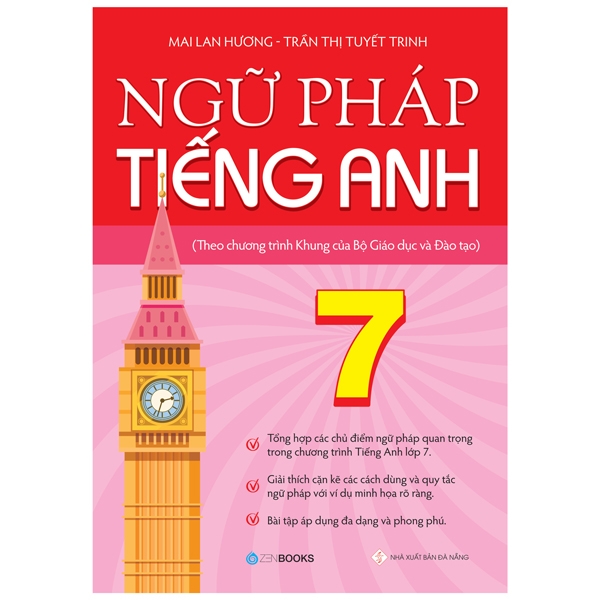 MAI LAN HƯƠNG - TRẦN THỊ TUYẾT TRINH

NGỮ PHÁP
TIẾNG ANH

(Theo chương trình Khung của Bộ Giáo dục và Đào tạo)

7

Tổng hợp các chủ điểm ngữ pháp quan trọng trong chương trình Tiếng Anh lớp 7.

Giải thích cặn kẽ các cách dùng và quy tắc ngữ pháp với ví dụ minh họa rõ ràng.

Bài tập áp dụng đa dạng và phong phú.

ZENBOOKS

NHÀ XUẤT BẢN ĐÀ NẴNG